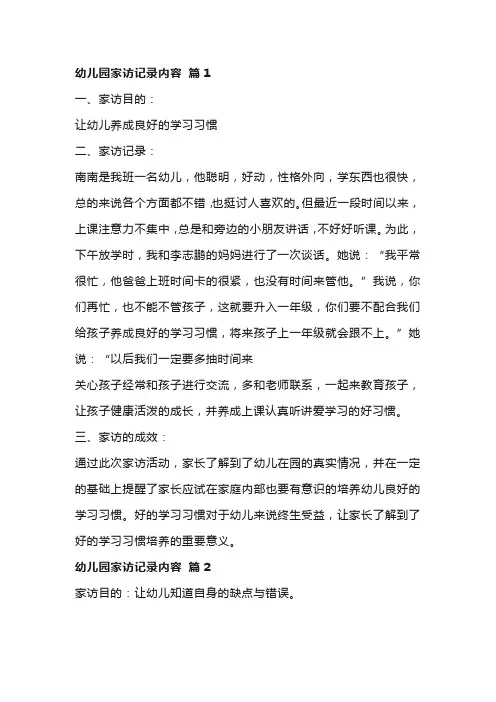 幼儿园家访记录内容 篇 1

一、家访目的：

让幼儿养成良好的学习习惯

二、家访记录：

南南是我班一名幼儿，他聪明，好动，性格外向，学东西也很快，总的来说各个方面都不错，也挺讨人喜欢的。但最近一段时间以来，上课注意力不集中，总是和旁边的小朋友讲话，不好好听课。为此，下午放学时，我和李志鹏的妈妈进行了一次谈话。她说：“我平常很忙，他爸爸上班时间卡的很紧，也没有时间来管他。”我说，你们再忙，也不能不管孩子，这就要升入一年级，你们要不配合我们给孩子养成良好的学习习惯，将来孩子上一年级就会跟不上。”她说：“以后我们一定要多抽时间来

关心孩子经常和孩子进行交流，多和老师联系，一起来教育孩子，让孩子健康活泼的成长，并养成上课认真听讲爱学习的好习惯。

三、家访的成效：

通过此次家访活动，家长了解到了幼儿在园的真实情况，并在一定的基础上提醒了家长应试在家庭内部也要有意识的培养幼儿良好的学习习惯。好的学习习惯对于幼儿来说终生受益，让家长了解到了好的学习习惯培养的重要意义。

幼儿园家访记录内容 篇 2

家访目的：让幼儿知道自身的缺点与错误。